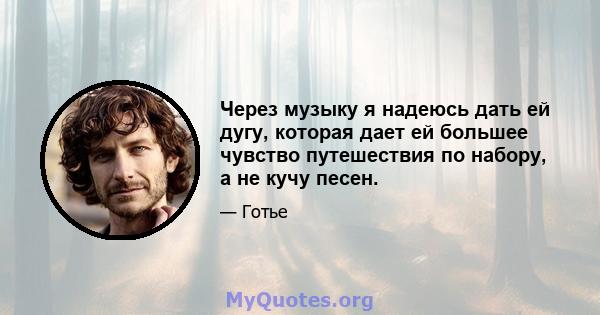 Через музыку я надеюсь дать ей дугу, которая дает ей большее чувство путешествия по набору, а не кучу песен.

— Готье

MyQuotes.org